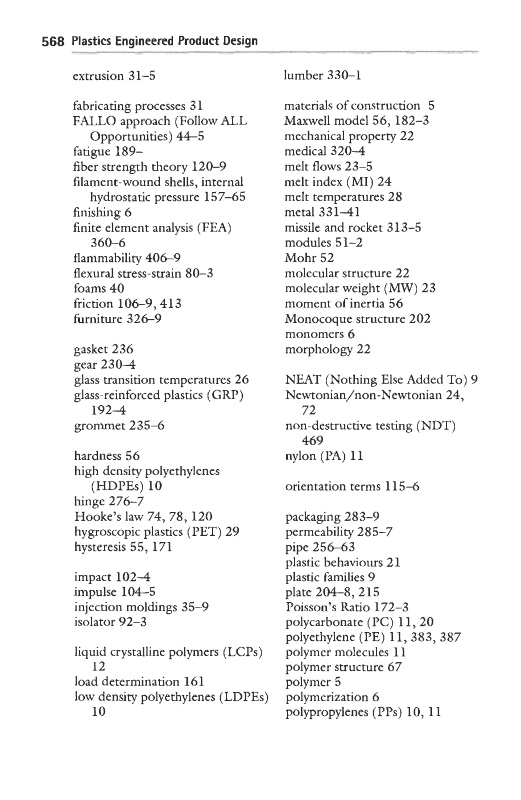 568 Plastics Engineered Product Design

extrusion 31–5

fabricating processes 31
FALLO approach (Follow ALL Opportunities) 44–5
fatigue 189–
fiber strength theory 120–9
filament-wound shells, internal hydrostatic pressure 157–65
finishing 6
finite element analysis (FEA) 360–6
flammability 406–9
flexural stress-strain 80–3
foams 40
friction 106–9, 413
furniture 326–9

gasket 236
gear 230–4
glass transition temperatures 26
glass-reinforced plastics (GRP) 192–4
grommet 235–6

hardness 56
high density polyethylenes (HDPEs) 10
hinge 276–7
Hooke's law 74, 78, 120
hygroscopic plastics (PET) 29
hysteresis 55, 171

impact 102–4
impulse 104–5
injection moldings 35–9
isolator 92–3

liquid crystalline polymers (LCPs) 12
load determination 161
low density polyethylenes (LDPEs) 10

lumber 330–1

materials of construction 5
Maxwell model 56, 182–3
mechanical property 22
medical 320–4
melt flows 23–5
melt index (MI) 24
melt temperatures 28
metal 331–41
missile and rocket 313–5
modules 51–2
Mohr 52
molecular structure 22
molecular weight (MW) 23
moment of inertia 56
Monocoque structure 202
monomers 6
morphology 22

NEAT (Nothing Else Added To) 9
Newtonian/non-Newtonian 24, 72
non-destructive testing (NDT) 469
nylon (PA) 11

orientation terms 115–6

packaging 283–9
permeability 285–7
pipe 256–63
plastic behaviours 21
plastic families 9
plate 204–8, 215
Poisson's Ratio 172–3
polycarbonate (PC) 11, 20
polyethylene (PE) 11, 383, 387
polymer molecules 11
polymer structure 67
polymer 5
polymerization 6
polypropylenes (PPs) 10, 11